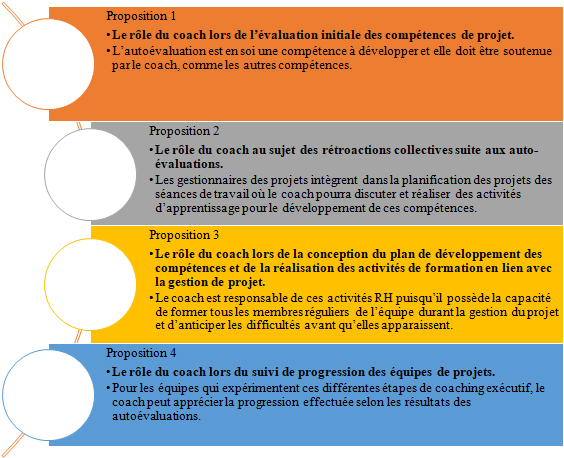 Proposition 1

• Le rôle du coach lors de l'évaluation initiale des compétences de projet.

• L'autoévaluation est en soi une compétence à développer et elle doit être soutenue par le coach, comme les autres compétences.

Proposition 2

• Le rôle du coach au sujet des rétroactions collectives suite aux auto-évaluations.

• Les gestionnaires des projets intègrent dans la planification des projets des séances de travail où le coach pourra discuter et réaliser des activités d'apprentissage pour le développement de ces compétences.

Proposition 3

• Le rôle du coach lors de la conception du plan de développement des compétences et de la réalisation des activités de formation en lien avec la gestion de projet.

• Le coach est responsable de ces activités RH puisqu'il possède la capacité de former tous les membres réguliers de l'équipe durant la gestion du projet et d'anticiper les difficultés avant qu'elles apparaissent.

Proposition 4

• Le rôle du coach lors du suivi de progression des équipes de projets.

• Pour les équipes qui expérimentent ces différentes étapes de coaching exécutif, le coach peut apprécier la progression effectuée selon les résultats des autoévaluations.